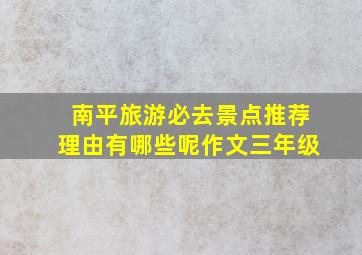 南平旅游必去景点推荐理由有哪些呢作文三年级